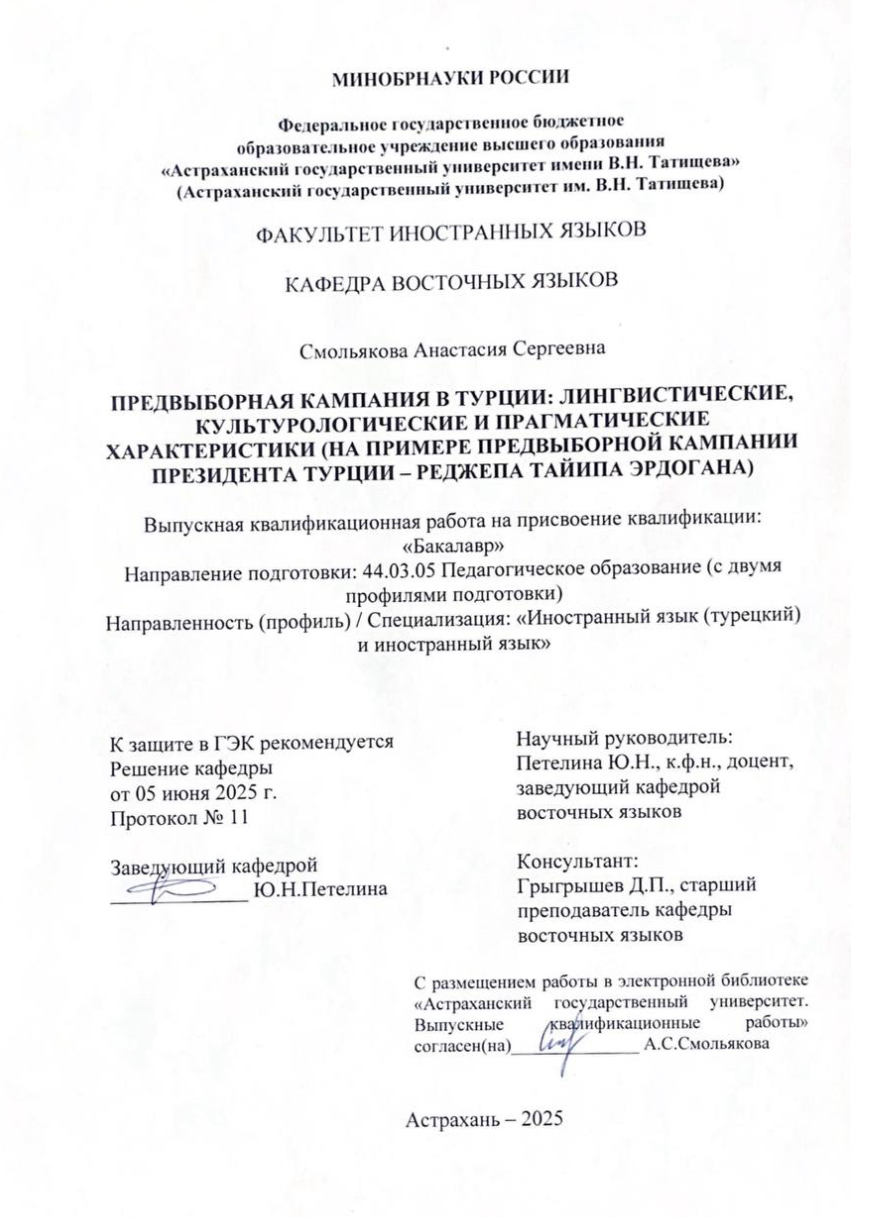 МИНОБРНАУКИ РОССИИ

Федеральное государственное бюджетное образовательное учреждение высшего образования «Астраханский государственный университет имени В.Н. Татищева» (Астраханский государственный университет им. В.Н. Татищева)

ФАКУЛЬТЕТ ИНОСТРАННЫХ ЯЗЫКОВ

КАФЕДРА ВОСТОЧНЫХ ЯЗЫКОВ

Смольякова Анастасия Сергеевна

ПРЕДВЫБОРНАЯ КАМПАНИЯ В ТУРЦИИ: ЛИНГВИСТИЧЕСКИЕ, КУЛЬТУРОЛОГИЧЕСКИЕ И ПРАГМАТИЧЕСКИЕ ХАРАКТЕРИСТИКИ (НА ПРИМЕРЕ ПРЕДВЫБОРНОЙ КАМПАНИИ ПРЕЗИДЕНТА ТУРЦИИ – РЕДЖЕПА ТАЙИПА ЭРДОГАНА)

Выпускная квалификационная работа на присвоение квалификации: «Бакалавр»
Направление подготовки: 44.03.05 Педагогическое образование (с двумя профилями подготовки)
Направленность (профиль) / Специализация: «Иностранный язык (турецкий) и иностранный язык»

К защите в ГЭК рекомендуется
Решение кафедры
от 05 июня 2025 г.
Протокол № 11

Заведующий кафедрой
____________ Ю.Н.Петелина

Научный руководитель:
Петелина Ю.Н., к.ф.н., доцент, заведующий кафедрой восточных языков

Консультант:
Грыгрышев Д.П., старший преподаватель кафедры восточных языков

С размещением работы в электронной библиотеке «Астраханский государственный университет. Выпускные квалификационные работы» согласен(на)____________ А.С.Смольякова

Астрахань – 2025